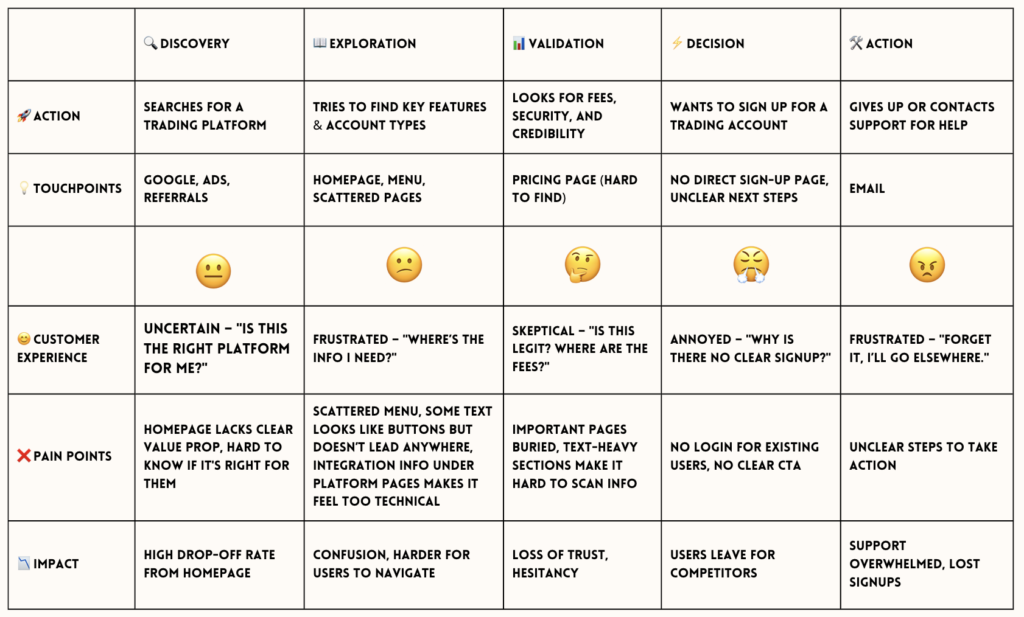 | | 🔍 DISCOVERY | 📖 EXPLORATION | 📊 VALIDATION | ⚡ DECISION | 🛠️ ACTION |
|---|---|---|---|---|---|
| 🚀 ACTION | SEARCHES FOR A TRADING PLATFORM | TRIES TO FIND KEY FEATURES & ACCOUNT TYPES | LOOKS FOR FEES, SECURITY, AND CREDIBILITY | WANTS TO SIGN UP FOR A TRADING ACCOUNT | GIVES UP OR CONTACTS SUPPORT FOR HELP |
| 💡 TOUCHPOINTS | GOOGLE, ADS, REFERRALS | HOMEPAGE, MENU, SCATTERED PAGES | PRICING PAGE (HARD TO FIND) | NO DIRECT SIGN-UP PAGE, UNCLEAR NEXT STEPS | EMAIL |
| | 😐 | 😕 | 🤔 | 😤 | 😠 |
| 😊 CUSTOMER EXPERIENCE | UNCERTAIN – "IS THIS THE RIGHT PLATFORM FOR ME?" | FRUSTRATED – "WHERE'S THE INFO I NEED?" | SKEPTICAL – "IS THIS LEGIT? WHERE ARE THE FEES?" | ANNOYED – "WHY IS THERE NO CLEAR SIGNUP?" | FRUSTRATED – "FORGET IT, I'LL GO ELSEWHERE." |
| ❌ PAIN POINTS | HOMEPAGE LACKS CLEAR VALUE PROP, HARD TO KNOW IF IT'S RIGHT FOR THEM | SCATTERED MENU, SOME TEXT LOOKS LIKE BUTTONS BUT DOESN'T LEAD ANYWHERE, INTEGRATION INFO UNDER PLATFORM PAGES MAKES IT FEEL TOO TECHNICAL | IMPORTANT PAGES BURIED, TEXT-HEAVY SECTIONS MAKE IT HARD TO SCAN INFO | NO LOGIN FOR EXISTING USERS, NO CLEAR CTA | UNCLEAR STEPS TO TAKE ACTION |
| 📉 IMPACT | HIGH DROP-OFF RATE FROM HOMEPAGE | CONFUSION, HARDER FOR USERS TO NAVIGATE | LOSS OF TRUST, HESITANCY | USERS LEAVE FOR COMPETITORS | SUPPORT OVERWHELMED, LOST SIGNUPS |